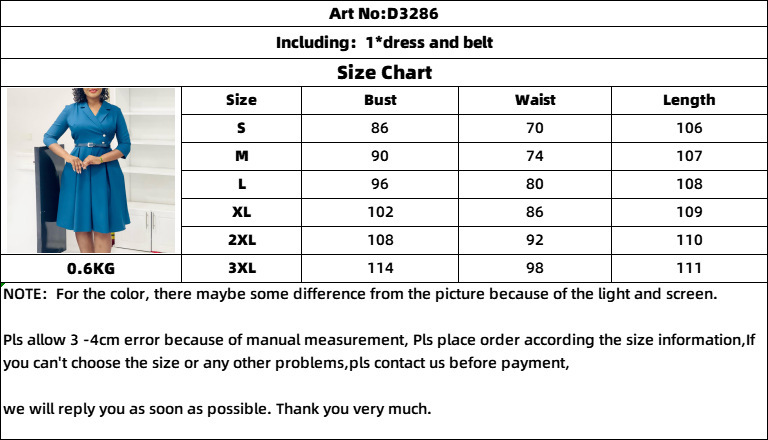 Art No:D3286

Including: 1*dress and belt

Size Chart

| Size | Bust | Waist | Length |
|---|---|---|---|
| S | 86 | 70 | 106 |
| M | 90 | 74 | 107 |
| L | 96 | 80 | 108 |
| XL | 102 | 86 | 109 |
| 2XL | 108 | 92 | 110 |
| 3XL | 114 | 98 | 111 |

0.6KG

NOTE: For the color, there maybe some difference from the picture because of the light and screen.

Pls allow 3 -4cm error because of manual measurement, Pls place order according the size information,If you can't choose the size or any other problems,pls contact us before payment,

we will reply you as soon as possible. Thank you very much.